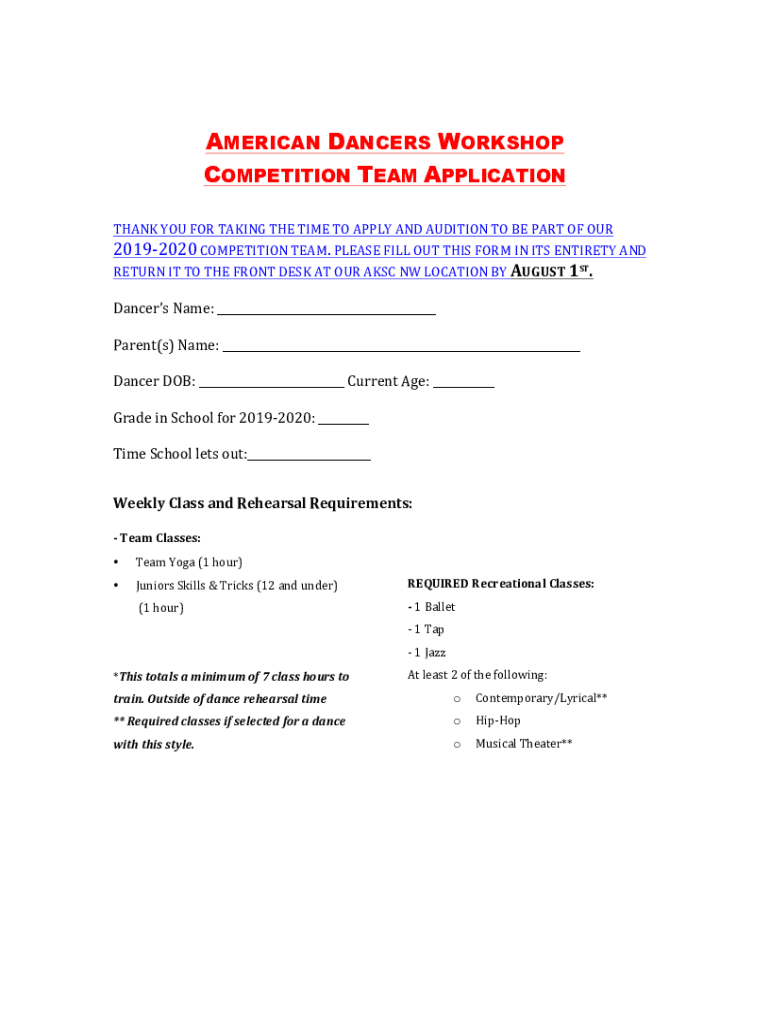 AMERICAN DANCERS WORKSHOP
COMPETITION TEAM APPLICATION

THANK YOU FOR TAKING THE TIME TO APPLY AND AUDITION TO BE PART OF OUR 2019-2020 COMPETITION TEAM. PLEASE FILL OUT THIS FORM IN ITS ENTIRETY AND RETURN IT TO THE FRONT DESK AT OUR AKSC NW LOCATION BY AUGUST 1ST.

Dancer's Name: ____________

Parent(s) Name: ____________

Dancer DOB: ____________ Current Age: ________

Grade in School for 2019-2020: ________

Time School lets out:____________

Weekly Class and Rehearsal Requirements:

- Team Classes:

• Team Yoga (1 hour)

• Juniors Skills & Tricks (12 and under) (1 hour)

*This totals a minimum of 7 class hours to train. Outside of dance rehearsal time

** Required classes if selected for a dance with this style.

REQUIRED Recreational Classes:

- 1 Ballet

- 1 Tap

- 1 Jazz

At least 2 of the following:

o Contemporary/Lyrical**

o Hip-Hop

o Musical Theater**